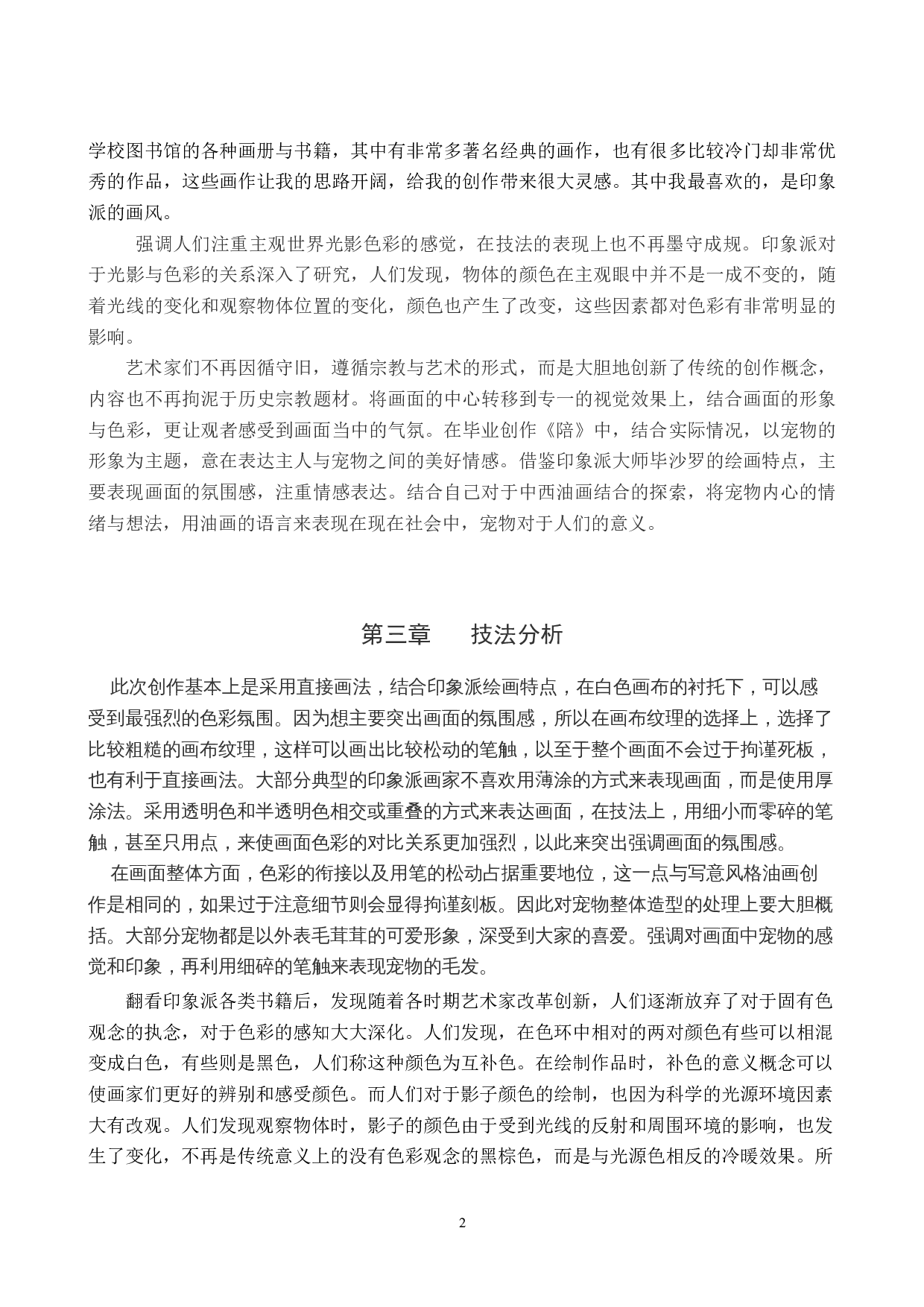 学校图书馆的各种画册与书籍，其中有非常多著名经典的画作，也有很多比较冷门却非常优秀的作品，这些画作让我的思路开阔，给我的创作带来很大灵感。其中我最喜欢的，是印象派的画风。

强调人们注重主观世界光影色彩的感觉，在技法的表现上也不再墨守成规。印象派对于光影与色彩的关系深入了研究，人们发现，物体的颜色在主观眼中并不是一成不变的，随着光线的变化和观察物体位置的变化，颜色也产生了改变，这些因素都对色彩有非常明显的影响。

艺术家们不再因循守旧，遵循宗教与艺术的形式，而是大胆地创新了传统的创作概念，内容也不再拘泥于历史宗教题材。将画面的中心转移到专一的视觉效果上，结合画面的形象与色彩，更让观者感受到画面当中的气氛。在毕业创作《陪》中，结合实际情况，以宠物的形象为主题，意在表达主人与宠物之间的美好情感。借鉴印象派大师毕沙罗的绘画特点，主要表现画面的氛围感，注重情感表达。结合自己对于中西油画结合的探索，将宠物内心的情绪与想法，用油画的语言来表现在现在社会中，宠物对于人们的意义。

第三章　　技法分析

此次创作基本上是采用直接画法，结合印象派绘画特点，在白色画布的衬托下，可以感受到最强烈的色彩氛围。因为想主要突出画面的氛围感，所以在画布纹理的选择上，选择了比较粗糙的画布纹理，这样可以画出比较松动的笔触，以至于整个画面不会过于拘谨死板，也有利于直接画法。大部分典型的印象派画家不喜欢用薄涂的方式来表现画面，而是使用厚涂法。采用透明色和半透明色相交或重叠的方式来表达画面，在技法上，用细小而零碎的笔触，甚至只用点，来使画面色彩的对比关系更加强烈，以此来突出强调画面的氛围感。

在画面整体方面，色彩的衔接以及用笔的松动占据重要地位，这一点与写意风格油画创作是相同的，如果过于注意细节则会显得拘谨刻板。因此对宠物整体造型的处理上要大胆概括。大部分宠物都是以外表毛茸茸的可爱形象，深受到大家的喜爱。强调对画面中宠物的感觉和印象，再利用细碎的笔触来表现宠物的毛发。

翻看印象派各类书籍后，发现随着各时期艺术家改革创新，人们逐渐放弃了对于固有色观念的执念，对于色彩的感知大大深化。人们发现，在色环中相对的两对颜色有些可以相混变成白色，有些则是黑色，人们称这种颜色为互补色。在绘制作品时，补色的意义概念可以使画家们更好的辨别和感受颜色。而人们对于影子颜色的绘制，也因为科学的光源环境因素大有改观。人们发现观察物体时，影子的颜色由于受到光线的反射和周围环境的影响，也发生了变化，不再是传统意义上的没有色彩观念的黑棕色，而是与光源色相反的冷暖效果。所

2